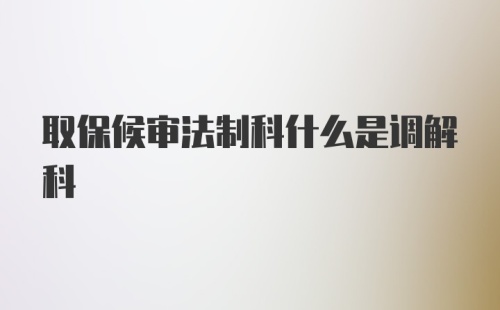 取保候审法制科什么是调解科